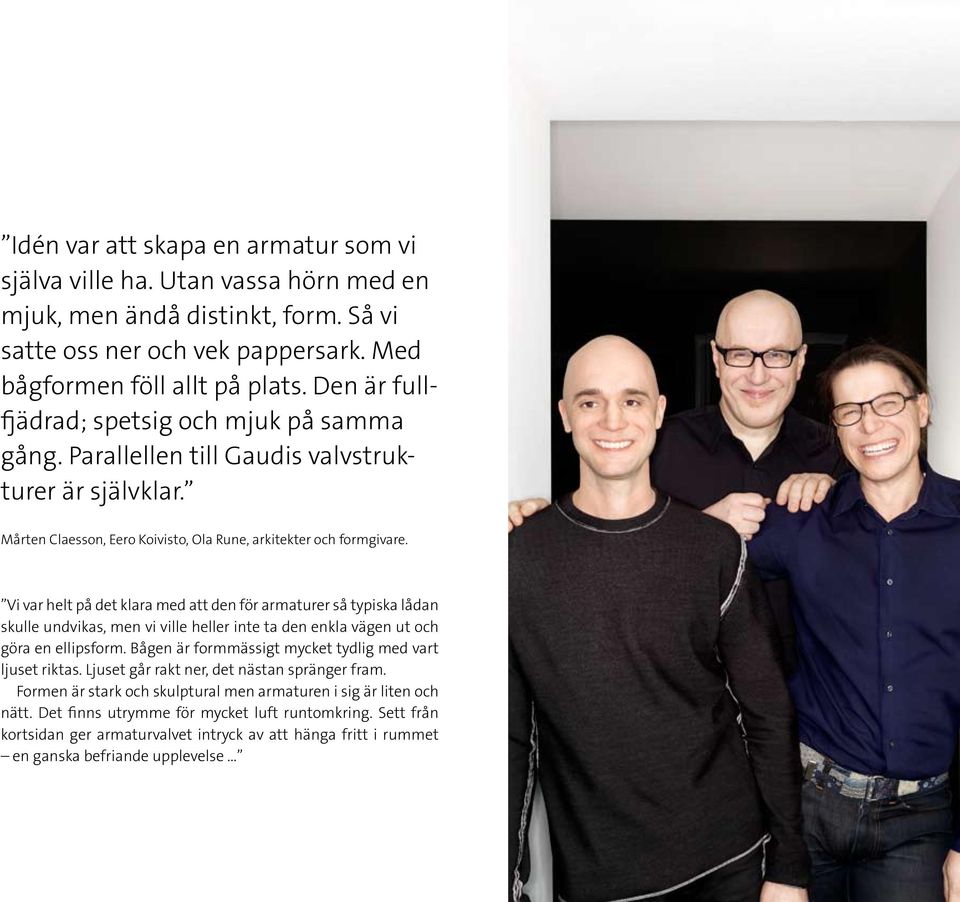 ”Idén var att skapa en armatur som vi själva ville ha. Utan vassa hörn med en mjuk, men ändå distinkt, form. Så vi satte oss ner och vek pappersark. Med bågformen föll allt på plats. Den är fullfjädrad; spetsig och mjuk på samma gång. Parallellen till Gaudis valvstrukturer är självklar.”

Mårten Claesson, Eero Koivisto, Ola Rune, arkitekter och formgivare.

”Vi var helt på det klara med att den för armaturer så typiska lådan skulle undvikas, men vi ville heller inte ta den enkla vägen ut och göra en ellipsform. Bågen är formmässigt mycket tydlig med vart ljuset riktas. Ljuset går rakt ner, det nästan spränger fram.

Formen är stark och skulptural men armaturen i sig är liten och nätt. Det finns utrymme för mycket luft runtomkring. Sett från kortsidan ger armaturvalvet intryck av att hänga fritt i rummet – en ganska befriande upplevelse ...”